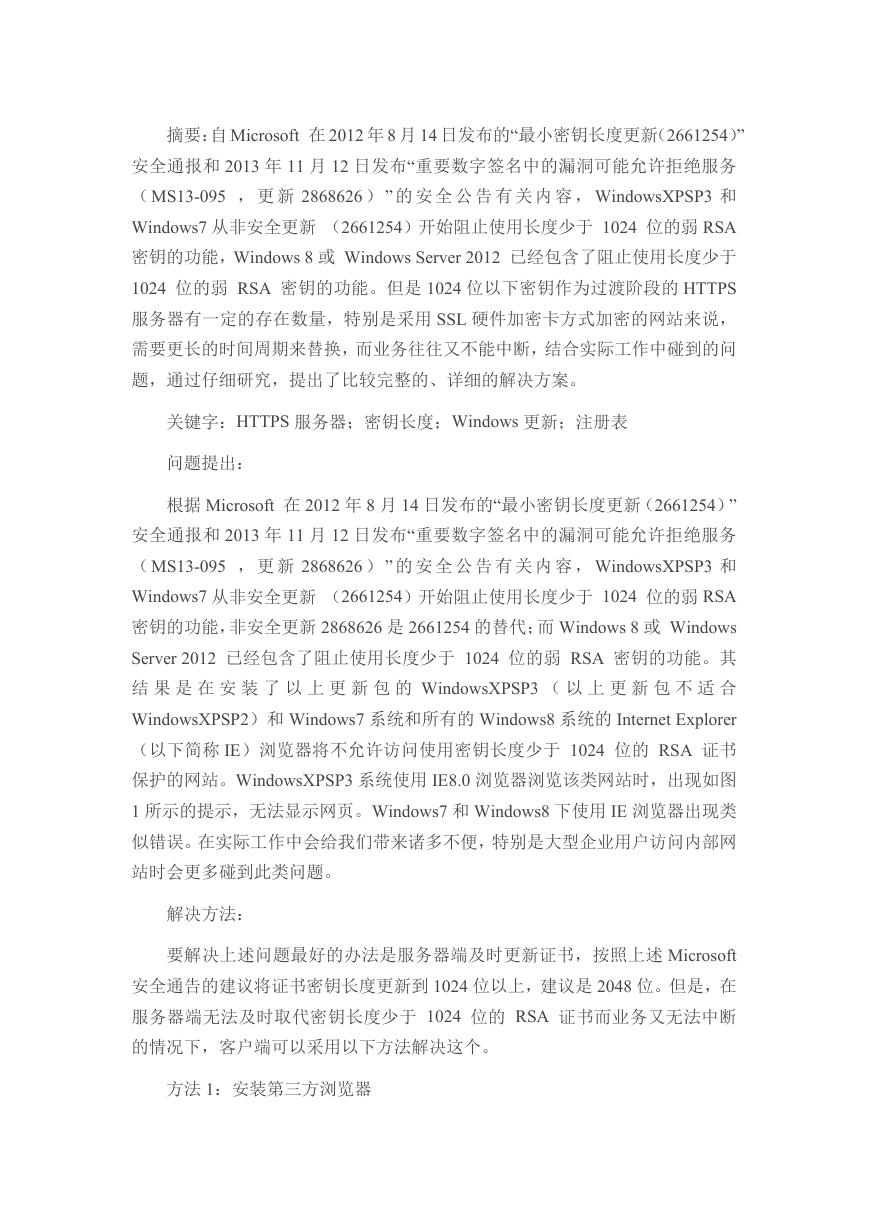 摘要：自 Microsoft 在 2012 年 8 月 14 日发布的“最小密钥长度更新（2661254）”安全通报和 2013 年 11 月 12 日发布“重要数字签名中的漏洞可能允许拒绝服务（MS13-095 ，更新 2868626）”的安全公告有关内容，WindowsXPSP3 和 Windows7 从非安全更新 （2661254）开始阻止使用长度少于 1024 位的弱 RSA 密钥的功能，Windows 8 或 Windows Server 2012 已经包含了阻止使用长度少于 1024 位的弱 RSA 密钥的功能。但是 1024 位以下密钥作为过渡阶段的 HTTPS 服务器有一定的存在数量，特别是采用 SSL 硬件加密卡方式加密的网站来说，需要更长的时间周期来替换，而业务往往又不能中断，结合实际工作中碰到的问题，通过仔细研究，提出了比较完整的、详细的解决方案。

关键字：HTTPS 服务器；密钥长度；Windows 更新；注册表

问题提出：

根据 Microsoft 在 2012 年 8 月 14 日发布的“最小密钥长度更新（2661254）”安全通报和 2013 年 11 月 12 日发布“重要数字签名中的漏洞可能允许拒绝服务（MS13-095 ，更新 2868626）”的安全公告有关内容，WindowsXPSP3 和 Windows7 从非安全更新 （2661254）开始阻止使用长度少于 1024 位的弱 RSA 密钥的功能，非安全更新 2868626 是 2661254 的替代；而 Windows 8 或 Windows Server 2012 已经包含了阻止使用长度少于 1024 位的弱 RSA 密钥的功能。其结果是在安装了以上更新包的 WindowsXPSP3（以上更新包不适合 WindowsXPSP2）和 Windows7 系统和所有的 Windows8 系统的 Internet Explorer（以下简称 IE）浏览器将不允许访问使用密钥长度少于 1024 位的 RSA 证书保护的网站。WindowsXPSP3 系统使用 IE8.0 浏览器浏览该类网站时，出现如图 1 所示的提示，无法显示网页。Windows7 和 Windows8 下使用 IE 浏览器出现类似错误。在实际工作中会给我们带来诸多不便，特别是大型企业用户访问内部网站时会更多碰到此类问题。

解决方法：

要解决上述问题最好的办法是服务器端及时更新证书，按照上述 Microsoft 安全通告的建议将证书密钥长度更新到 1024 位以上，建议是 2048 位。但是，在服务器端无法及时取代密钥长度少于 1024 位的 RSA 证书而业务又无法中断的情况下，客户端可以采用以下方法解决这个。

方法 1：安装第三方浏览器